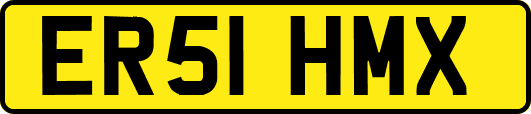 ER51 HMX